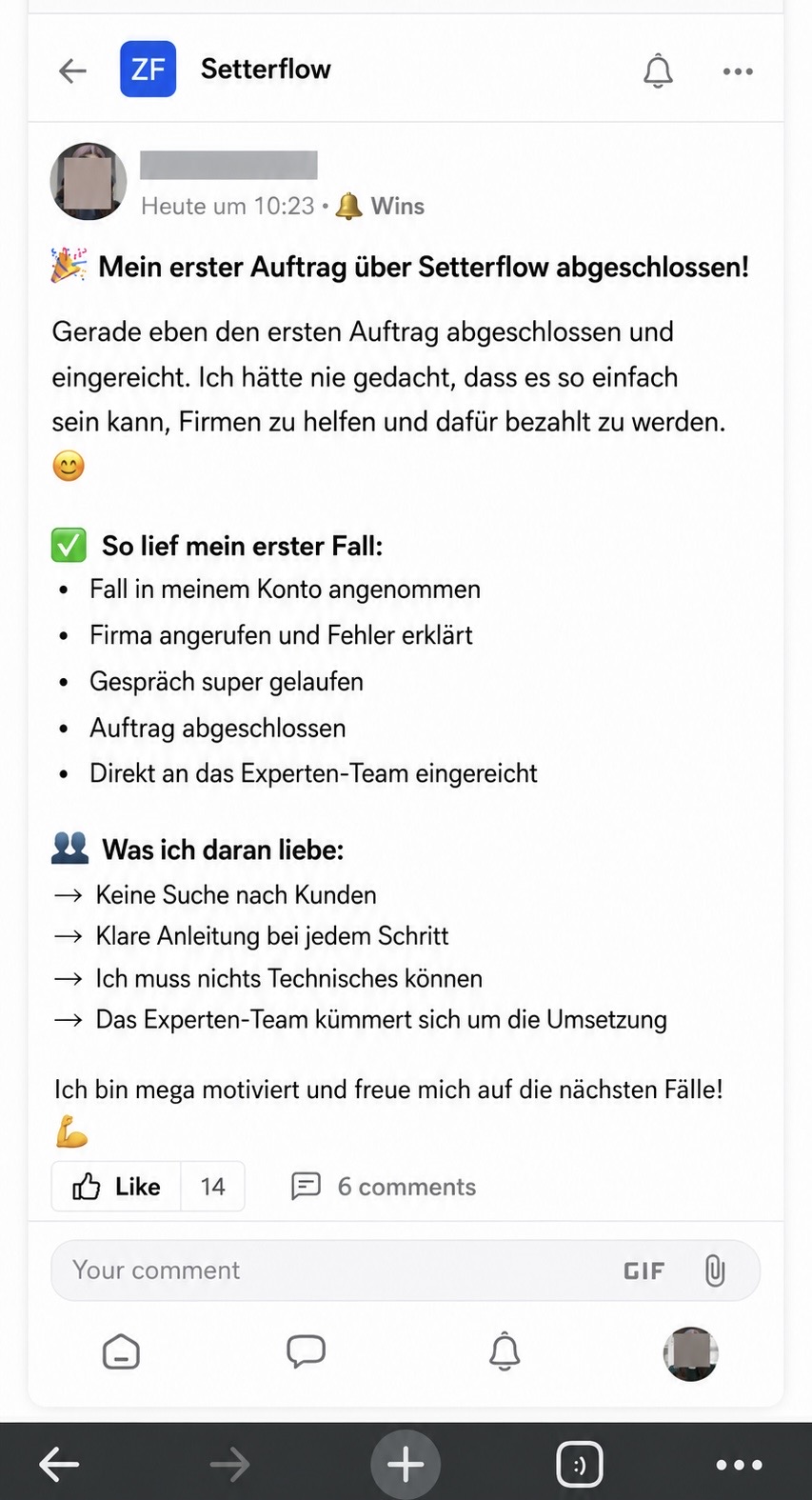 ZF Setterflow

Heute um 10:23 • 🔔 Wins

🎉 Mein erster Auftrag über Setterflow abgeschlossen!

Gerade eben den ersten Auftrag abgeschlossen und eingereicht. Ich hätte nie gedacht, dass es so einfach sein kann, Firmen zu helfen und dafür bezahlt zu werden. 😊

✅ So lief mein erster Fall:
• Fall in meinem Konto angenommen
• Firma angerufen und Fehler erklärt
• Gespräch super gelaufen
• Auftrag abgeschlossen
• Direkt an das Experten-Team eingereicht

👥 Was ich daran liebe:
→ Keine Suche nach Kunden
→ Klare Anleitung bei jedem Schritt
→ Ich muss nichts Technisches können
→ Das Experten-Team kümmert sich um die Umsetzung

Ich bin mega motiviert und freue mich auf die nächsten Fälle! 💪

Like 14 6 comments

Your comment GIF

:)